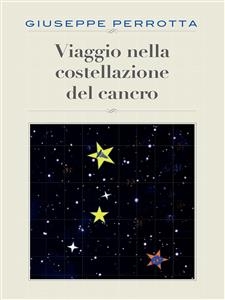 GIUSEPPE PERROTTA

Viaggio nella costellazione del cancro